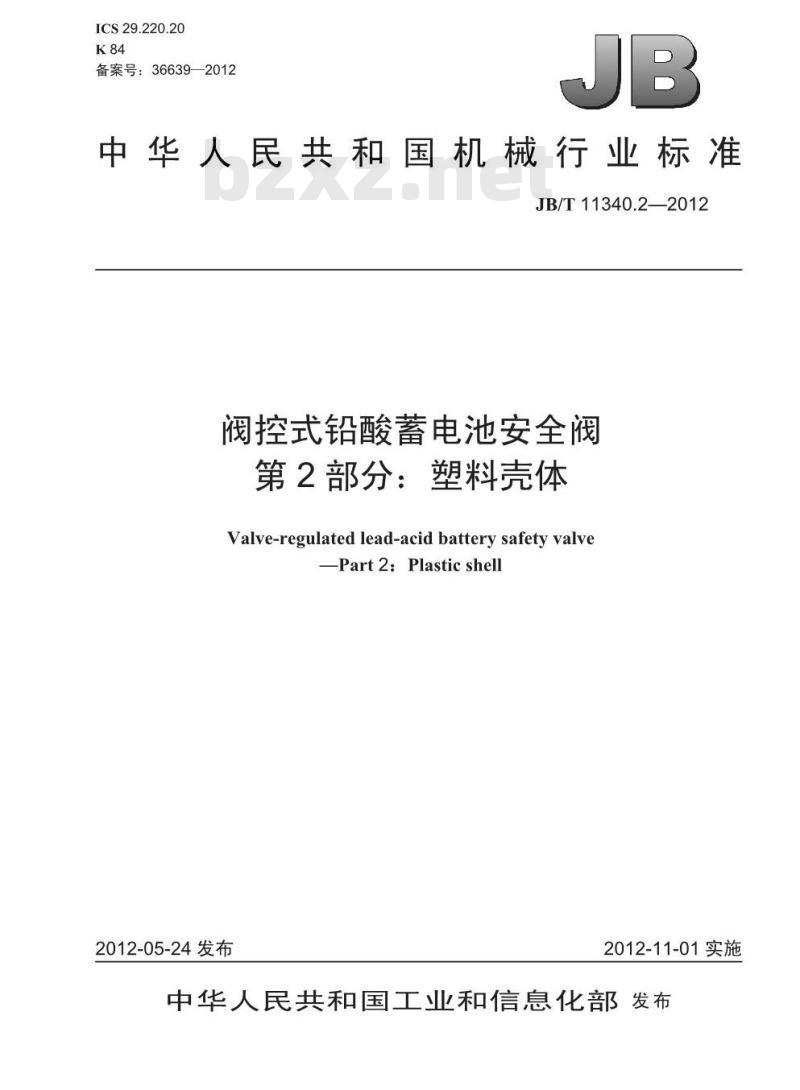 ICS 29.220.20
K 84
备案号：36639—2012

JB

中华人民共和国机械行业标准

bzxz.net

JB/T 11340.2—2012

阀控式铅酸蓄电池安全阀
第2部分：塑料壳体

Valve-regulated lead-acid battery safety valve
—Part 2：Plastic shell

2012-05-24 发布

2012-11-01 实施

中华人民共和国工业和信息化部 发布